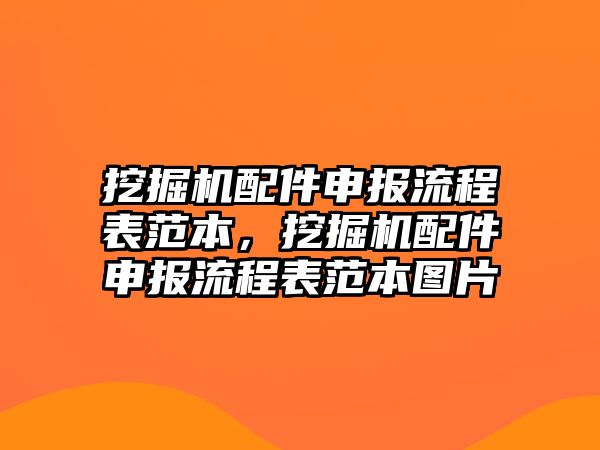 挖掘机配件申报流程表范本，挖掘机配件申报流程表范本图片